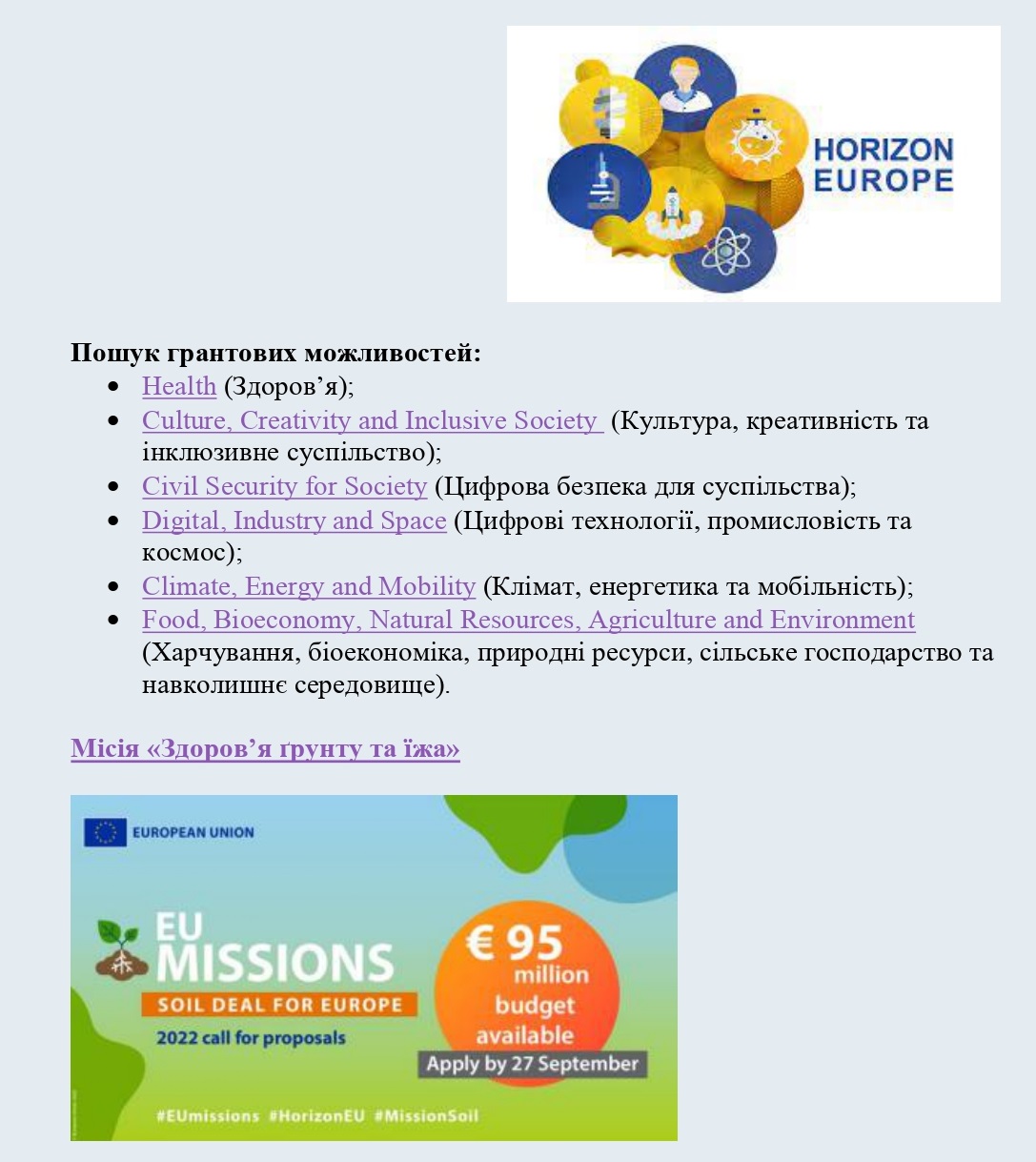 HORIZON EUROPE

**Пошук грантових можливостей:**

- Health (Здоров’я);
- Culture, Creativity and Inclusive Society (Культура, креативність та інклюзивне суспільство);
- Civil Security for Society (Цифрова безпека для суспільства);
- Digital, Industry and Space (Цифрові технології, промисловість та космос);
- Climate, Energy and Mobility (Клімат, енергетика та мобільність);
- Food, Bioeconomy, Natural Resources, Agriculture and Environment (Харчування, біоекономіка, природні ресурси, сільське господарство та навколишнє середовище).

**Місія «Здоров’я ґрунту та їжа»**

EUROPEAN UNION

EU MISSIONS
SOIL DEAL FOR EUROPE
2022 call for proposals

€ 95 million budget available
Apply by 27 September

#EUmissions #HorizonEU #MissionSoil